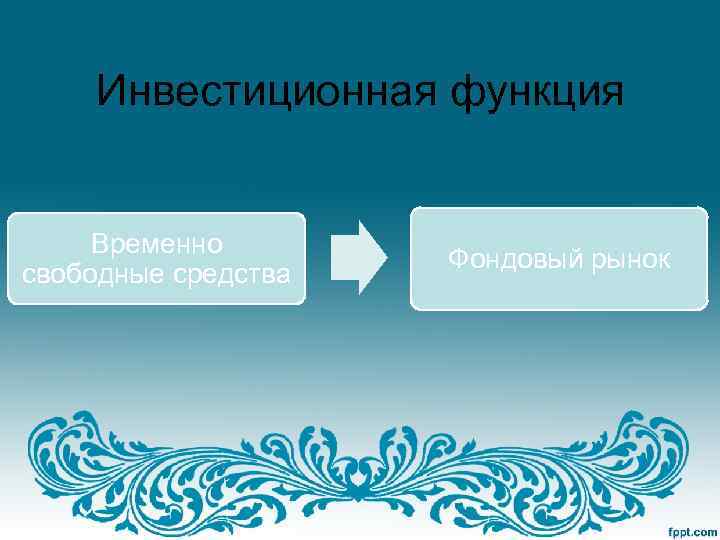 Инвестиционная функция

Временно свободные средства

Фондовый рынок

fppt.com